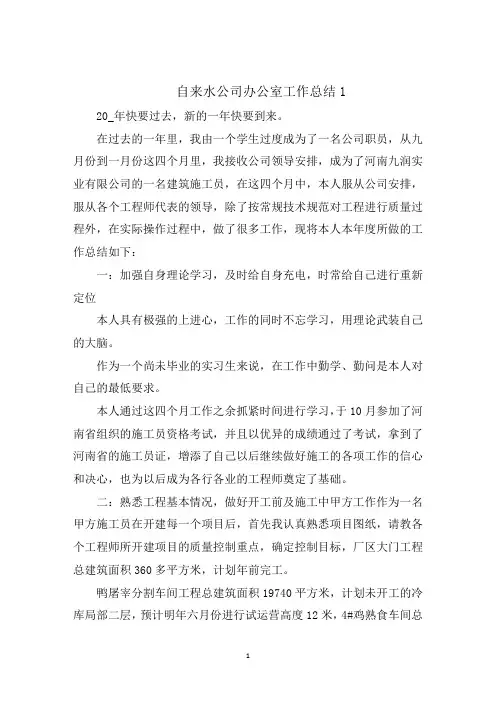 自来水公司办公室工作总结 1

20_年快要过去，新的一年快要到来。

在过去的一年里，我由一个学生过度成为了一名公司职员，从九月份到一月份这四个月里，我接收公司领导安排，成为了河南九润实业有限公司的一名建筑施工员，在这四个月中，本人服从公司安排，服从各个工程师代表的领导，除了按常规技术规范对工程进行质量过程外，在实际操作过程中，做了很多工作，现将本人本年度所做的工作总结如下：

一：加强自身理论学习，及时给自身充电，时常给自己进行重新定位

本人具有极强的上进心，工作的同时不忘学习，用理论武装自己的大脑。

作为一个尚未毕业的实习生来说，在工作中勤学、勤问是本人对自己的最低要求。

本人通过这四个月工作之余抓紧时间进行学习，于 10 月参加了河南省组织的施工员资格考试，并且以优异的成绩通过了考试，拿到了河南省的施工员证，增添了自己以后继续做好施工的各项工作的信心和决心，也为以后成为各行各业的工程师奠定了基础。

二：熟悉工程基本情况，做好开工前及施工中甲方工作作为一名甲方施工员在开建每一个项目后，首先我认真熟悉项目图纸，请教各个工程师所开建项目的质量控制重点，确定控制目标，厂区大门工程总建筑面积 360 多平方米，计划年前完工。

鸭屠宰分割车间工程总建筑面积 19740 平方米，计划未开工的冷库局部二层，预计明年六月份进行试运营高度 12 米，4#鸡熟食车间总

1